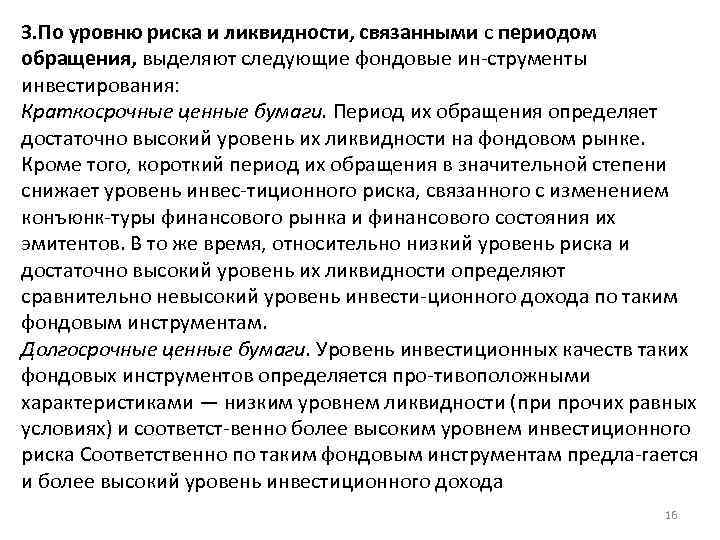 3.По уровню риска и ликвидности, связанными с периодом обращения, выделяют следующие фондовые ин-струменты инвестирования:
Краткосрочные ценные бумаги. Период их обращения определяет достаточно высокий уровень их ликвидности на фондовом рынке. Кроме того, короткий период их обращения в значительной степени снижает уровень инвес-тиционного риска, связанного с изменением конъюнк-туры финансового рынка и финансового состояния их эмитентов. В то же время, относительно низкий уровень риска и достаточно высокий уровень их ликвидности определяют сравнительно невысокий уровень инвести-ционного дохода по таким фондовым инструментам.
Долгосрочные ценные бумаги. Уровень инвестиционных качеств таких фондовых инструментов определяется про-тивоположными характеристиками — низким уровнем ликвидности (при прочих равных условиях) и соответст-венно более высоким уровнем инвестиционного риска Соответственно по таким фондовым инструментам предла-гается и более высокий уровень инвестиционного дохода

16